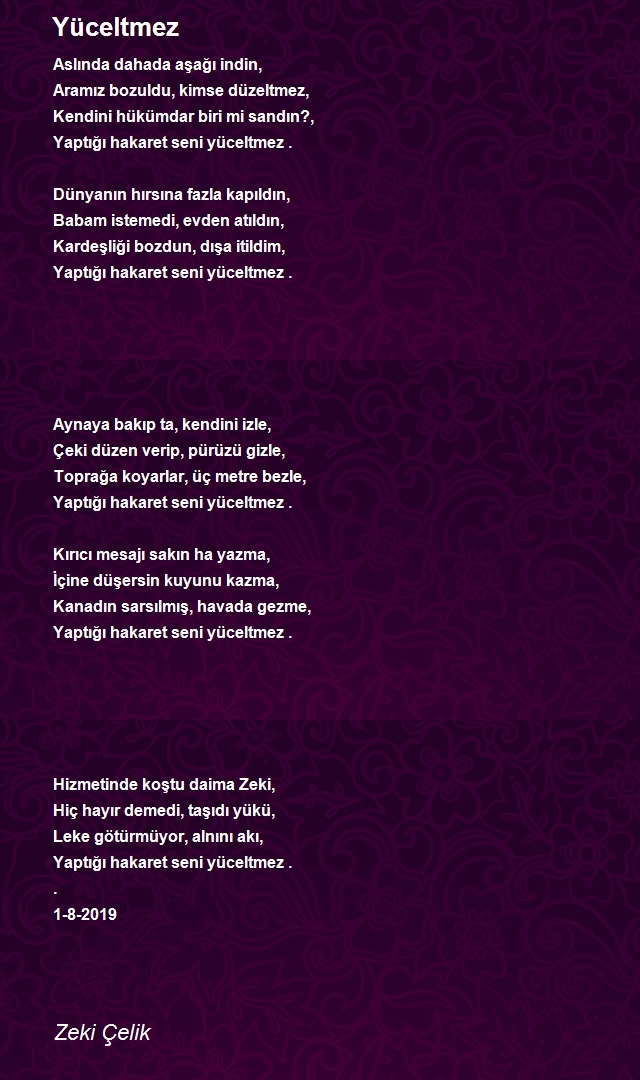 Yüceltmez

Aslında dahada aşağı indin,
Aramız bozuldu, kimse düzeltmez,
Kendini hükümdar biri mi sandın?,
Yaptığı hakaret seni yüceltmez .

Dünyanın hırsına fazla kapıldın,
Babam istemedi, evden atıldın,
Kardeşliği bozdun, dışa itildim,
Yaptığı hakaret seni yüceltmez .

Aynaya bakıp ta, kendini izle,
Çeki düzen verip, pürüzü gizle,
Toprağa koyarlar, üç metre bezle,
Yaptığı hakaret seni yüceltmez .

Kırıcı mesajı sakın ha yazma,
İçine düşersin kuyunu kazma,
Kanadın sarsılmış, havada gezme,
Yaptığı hakaret seni yüceltmez .

Hizmetinde koştu daima Zeki,
Hiç hayır demedi, taşıdı yükü,
Leke götürmüyor, alnını akı,
Yaptığı hakaret seni yüceltmez .
.
1-8-2019

Zeki Çelik